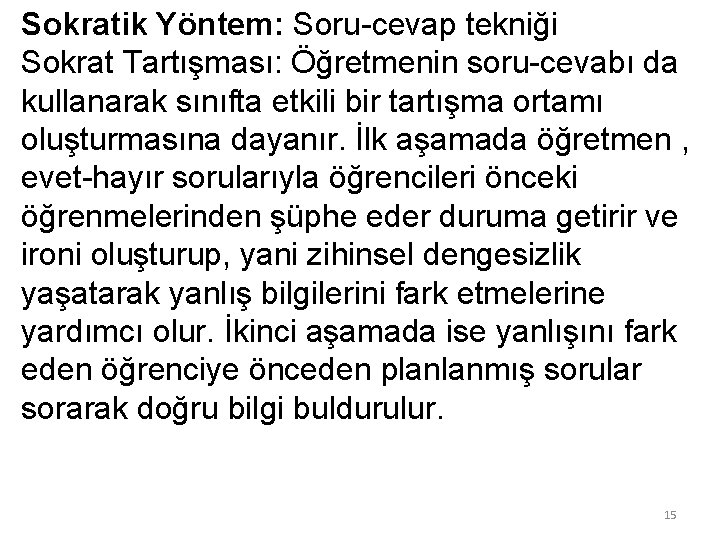 Sokratik Yöntem: Soru-cevap tekniği

Sokrat Tartışması: Öğretmenin soru-cevabı da kullanarak sınıfta etkili bir tartışma ortamı oluşturmasına dayanır. İlk aşamada öğretmen , evet-hayır sorularıyla öğrencileri önceki öğrenmelerinden şüphe eder duruma getirir ve ironi oluşturup, yani zihinsel dengesizlik yaşatarak yanlış bilgilerini fark etmelerine yardımcı olur. İkinci aşamada ise yanlışını fark eden öğrenciye önceden planlanmış sorular sorarak doğru bilgi buldurulur.

15